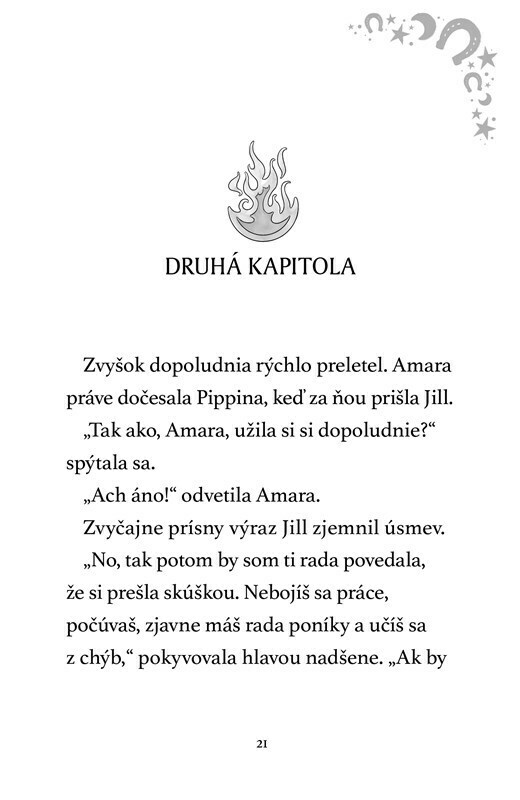 DRUHÁ KAPITOLA

Zvyšok dopoludnia rýchlo preletel. Amara práve dočesala Pippina, keď za ňou prišla Jill.

„Tak ako, Amara, užila si si dopoludnie?“ spýtala sa.

„Ach áno!“ odvetila Amara.

Zvyčajne prísny výraz Jill zjemnil úsmev.

„No, tak potom by som ti rada povedala, že si prešla skúškou. Nebojíš sa práce, počúvaš, zjavne máš rada poníky a učíš sa z chýb,“ pokyvovala hlavou nadšene. „Ak by

21